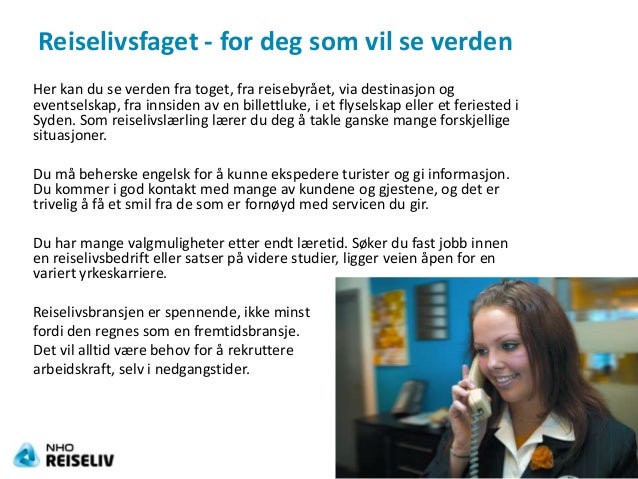 Reiselivsfaget - for deg som vil se verden

Her kan du se verden fra toget, fra reisebyrået, via destinasjon og eventselskap, fra innsiden av en billettluke, i et flyselskap eller et feriested i Syden. Som reiselivslærling lærer du deg å takle ganske mange forskjellige situasjoner.

Du må beherske engelsk for å kunne ekspedere turister og gi informasjon. Du kommer i god kontakt med mange av kundene og gjestene, og det er trivelig å få et smil fra de som er fornøyd med servicen du gir.

Du har mange valgmuligheter etter endt læretid. Søker du fast jobb innen en reiselivsbedrift eller satser på videre studier, ligger veien åpen for en variert yrkeskarriere.

Reiselivsbransjen er spennende, ikke minst fordi den regnes som en fremtidsbransje. Det vil alltid være behov for å rekruttere arbeidskraft, selv i nedgangstider.

NHO
REISELIV